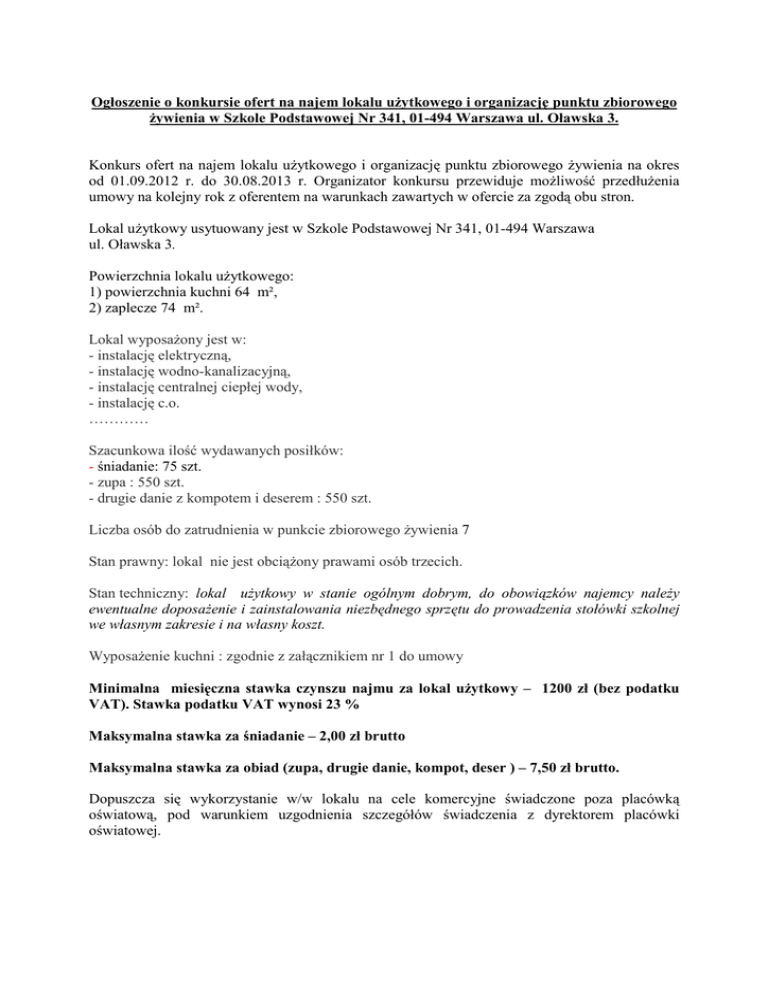 Ogłoszenie o konkursie ofert na najem lokalu użytkowego i organizację punktu zbiorowego żywienia w Szkole Podstawowej Nr 341, 01-494 Warszawa ul. Oławska 3.

Konkurs ofert na najem lokalu użytkowego i organizację punktu zbiorowego żywienia na okres od 01.09.2012 r. do 30.08.2013 r. Organizator konkursu przewiduje możliwość przedłużenia umowy na kolejny rok z oferentem na warunkach zawartych w ofercie za zgodą obu stron.

Lokal użytkowy usytuowany jest w Szkole Podstawowej Nr 341, 01-494 Warszawa ul. Oławska 3.

Powierzchnia lokalu użytkowego:
1) powierzchnia kuchni 64 m²,
2) zaplecze 74 m².

Lokal wyposażony jest w:
- instalację elektryczną,
- instalację wodno-kanalizacyjną,
- instalację centralnej ciepłej wody,
- instalację c.o.
…………

Szacunkowa ilość wydawanych posiłków:
- śniadanie: 75 szt.
- zupa : 550 szt.
- drugie danie z kompotem i deserem : 550 szt.

Liczba osób do zatrudnienia w punkcie zbiorowego żywienia 7

Stan prawny: lokal nie jest obciążony prawami osób trzecich.

Stan techniczny: lokal użytkowy w stanie ogólnym dobrym, do obowiązków najemcy należy ewentualne doposażenie i zainstalowania niezbędnego sprzętu do prowadzenia stołówki szkolnej we własnym zakresie i na własny koszt.

Wyposażenie kuchni : zgodnie z załącznikiem nr 1 do umowy

Minimalna miesięczna stawka czynszu najmu za lokal użytkowy – 1200 zł (bez podatku VAT). Stawka podatku VAT wynosi 23 %

Maksymalna stawka za śniadanie – 2,00 zł brutto

Maksymalna stawka za obiad (zupa, drugie danie, kompot, deser ) – 7,50 zł brutto.

Dopuszcza się wykorzystanie w/w lokalu na cele komercyjne świadczone poza placówką oświatową, pod warunkiem uzgodnienia szczegółów świadczenia z dyrektorem placówki oświatowej.